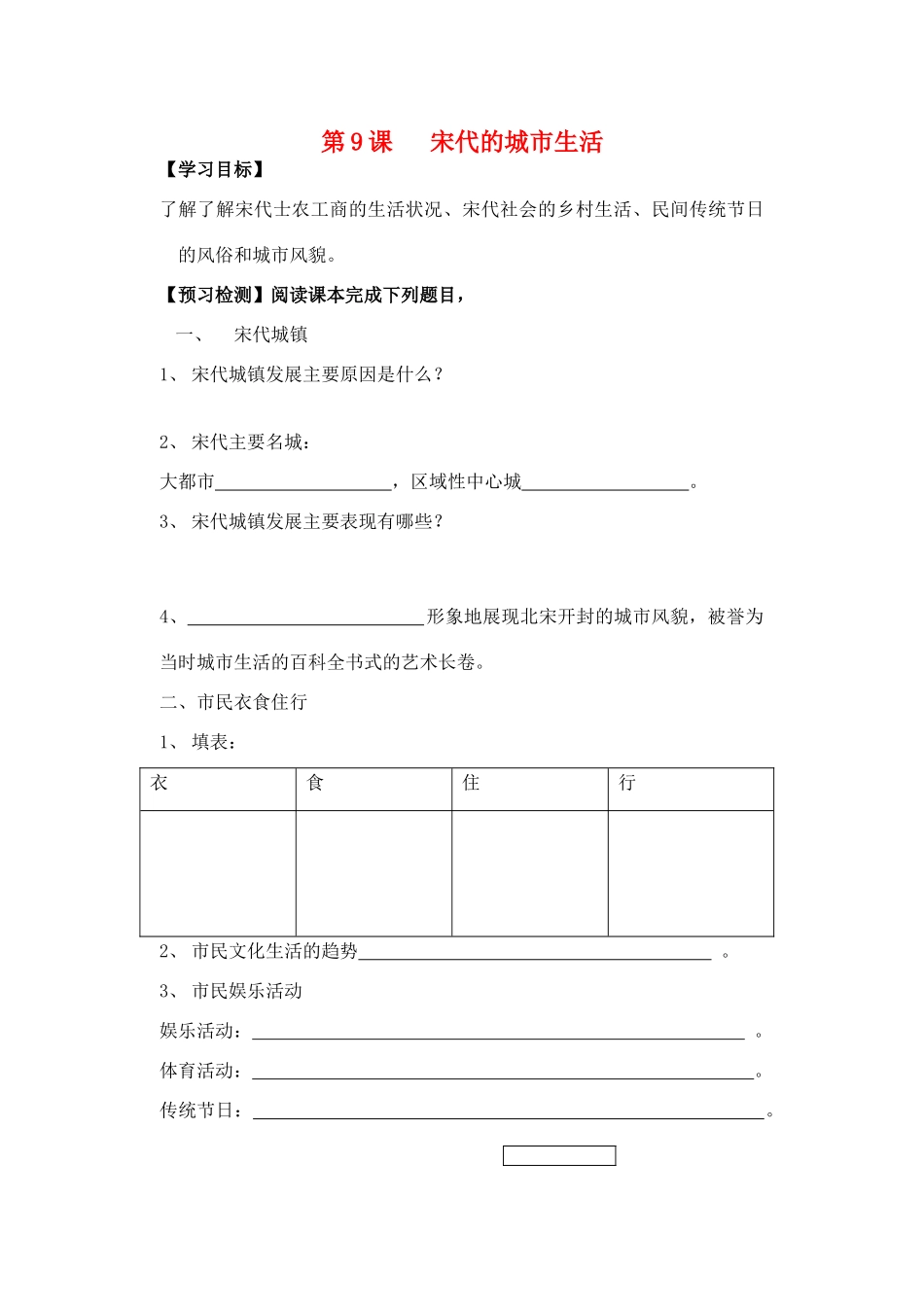 第9课　宋代的城市生活

【学习目标】

了解了解宋代士农工商的生活状况、宋代社会的乡村生活、民间传统节日的风俗和城市风貌。

【预习检测】阅读课本完成下列题目，

一、　宋代城镇

1、宋代城镇发展主要原因是什么？

2、宋代主要名城：

大都市____，区域性中心城____。

3、宋代城镇发展主要表现有哪些？

4、____形象地展现北宋开封的城市风貌，被誉为当时城市生活的百科全书式的艺术长卷。

二、市民衣食住行

1、填表：

| 衣 | 食 | 住 | 行 |
|---|---|---|---|
|  |  |  |  |

2、市民文化生活的趋势____。

3、市民娱乐活动

娱乐活动：____。

体育活动：____。

传统节日：____。